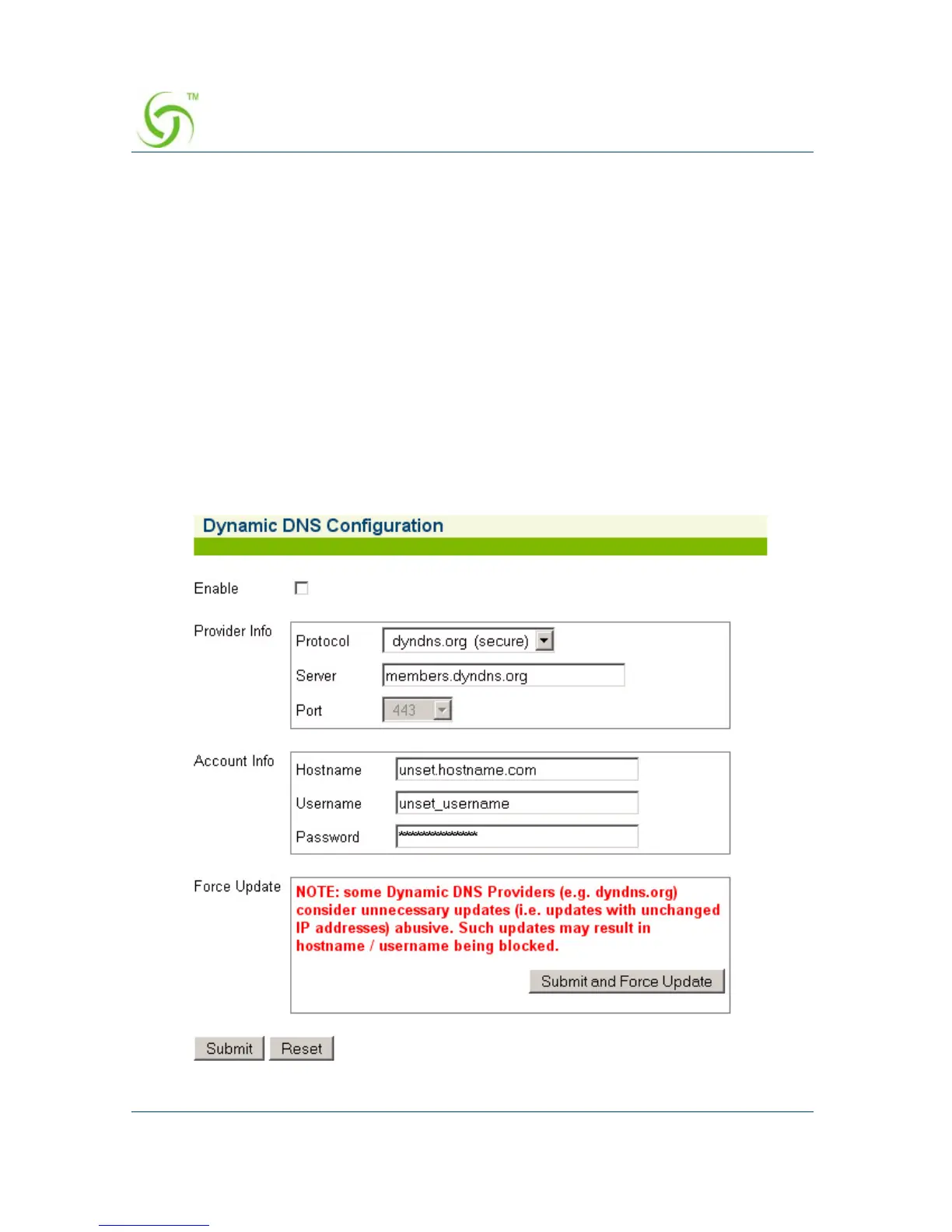 TM

Dynamic DNS Configuration

Enable

Provider Info

Protocol dyndns.org (secure)

Server members.dyndns.org

Port 443

Account Info

Hostname unset.hostname.com

Username unset_username

Password **************

Force Update

NOTE: some Dynamic DNS Providers (e.g. dyndns.org) consider unnecessary updates (i.e. updates with unchanged IP addresses) abusive. Such updates may result in hostname / username being blocked.

Submit and Force Update

Submit Reset